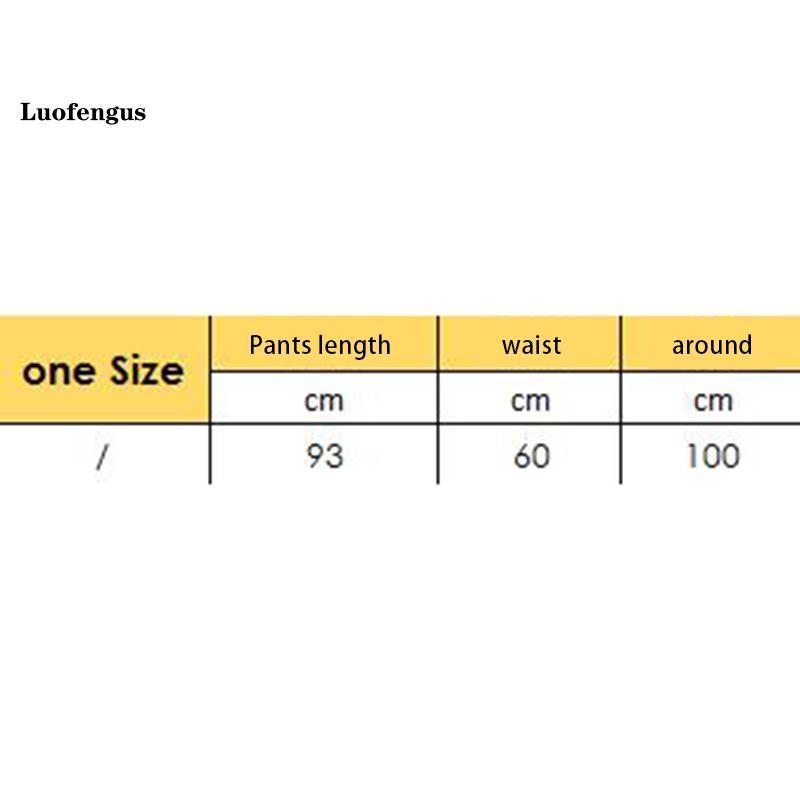 Luofengus

| one Size | Pants length | waist | around |
|---|---|---|---|
| | cm | cm | cm |
| / | 93 | 60 | 100 |